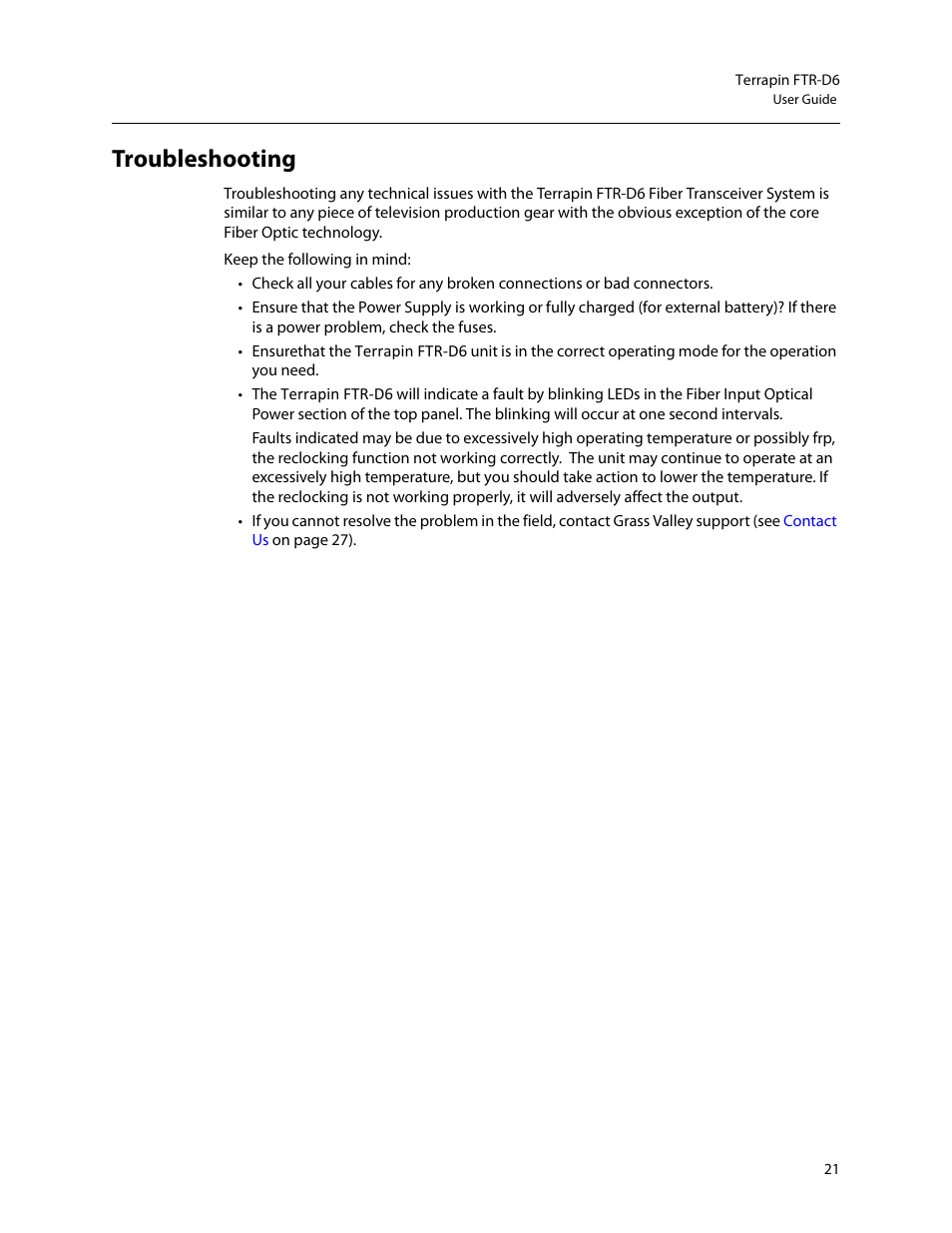 Terrapin FTR-D6
User Guide

Troubleshooting

Troubleshooting any technical issues with the Terrapin FTR-D6 Fiber Transceiver System is similar to any piece of television production gear with the obvious exception of the core Fiber Optic technology.

Keep the following in mind:

• Check all your cables for any broken connections or bad connectors.
• Ensure that the Power Supply is working or fully charged (for external battery)? If there is a power problem, check the fuses.
• Ensurethat the Terrapin FTR-D6 unit is in the correct operating mode for the operation you need.
• The Terrapin FTR-D6 will indicate a fault by blinking LEDs in the Fiber Input Optical Power section of the top panel. The blinking will occur at one second intervals.

Faults indicated may be due to excessively high operating temperature or possibly frp, the reclocking function not working correctly.  The unit may continue to operate at an excessively high temperature, but you should take action to lower the temperature. If the reclocking is not working properly, it will adversely affect the output.
• If you cannot resolve the problem in the field, contact Grass Valley support (see Contact Us on page 27).

21